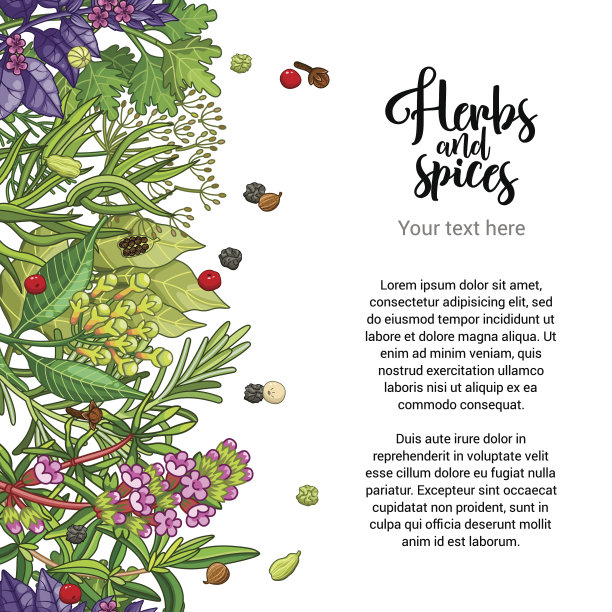 Herbs
and
spices

Your text here

Lorem ipsum dolor sit amet, consectetur adipisicing elit, sed do eiusmod tempor incididunt ut labore et dolore magna aliqua. Ut enim ad minim veniam, quis nostrud exercitation ullamco laboris nisi ut aliquip ex ea commodo consequat.

Duis aute irure dolor in reprehenderit in voluptate velit esse cillum dolore eu fugiat nulla pariatur. Excepteur sint occaecat cupidatat non proident, sunt in culpa qui officia deserunt mollit anim id est laborum.